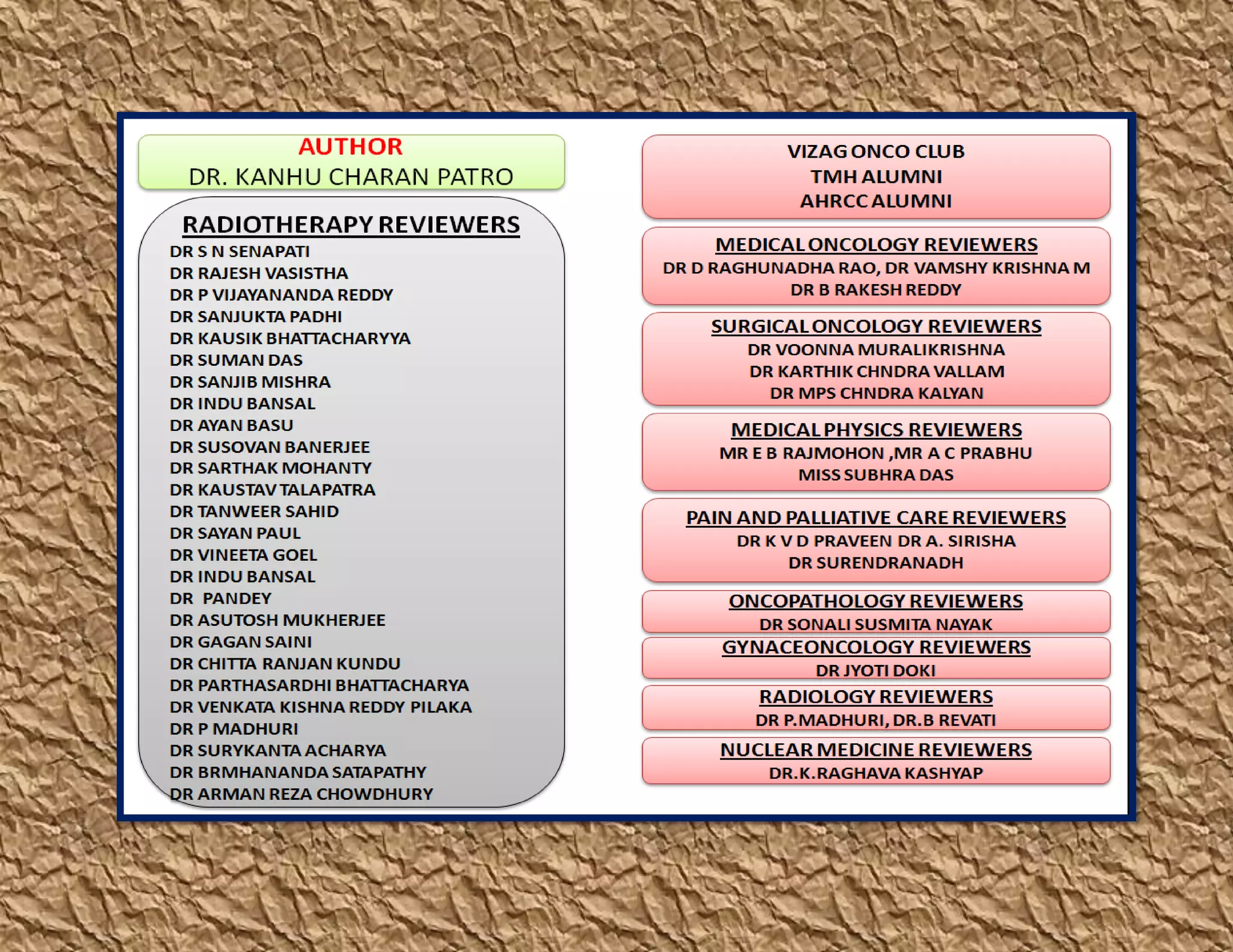 AUTHOR
DR. KANHU CHARAN PATRO

RADIOTHERAPY REVIEWERS
DR S N SENAPATI
DR RAJESH VASISTHA
DR P VIJAYANANDA REDDY
DR SANJUKTA PADHI
DR KAUSIK BHATTACHARYYA
DR SUMAN DAS
DR SANJIB MISHRA
DR INDU BANSAL
DR AYAN BASU
DR SUSOVAN BANERJEE
DR SARTHAK MOHANTY
DR KAUSTAV TALAPATRA
DR TANWEER SAHID
DR SAYAN PAUL
DR VINEETA GOEL
DR INDU BANSAL
DR PANDEY
DR ASUTOSH MUKHERJEE
DR GAGAN SAINI
DR CHITTA RANJAN KUNDU
DR PARTHASARDHI BHATTACHARYA
DR VENKATA KISHNA REDDY PILAKA
DR P MADHURI
DR SURYKANTA ACHARYA
DR BRMHANANDA SATAPATHY
DR ARMAN REZA CHOWDHURY

VIZAG ONCO CLUB
TMH ALUMNI
AHRCC ALUMNI

MEDICAL ONCOLOGY REVIEWERS
DR D RAGHUNADHA RAO, DR VAMSHY KRISHNA M
DR B RAKESH REDDY

SURGICAL ONCOLOGY REVIEWERS
DR VOONNA MURALIKRISHNA
DR KARTHIK CHNDRA VALLAM
DR MPS CHNDRA KALYAN

MEDICAL PHYSICS REVIEWERS
MR E B RAJMOHON ,MR A C PRABHU
MISS SUBHRA DAS

PAIN AND PALLIATIVE CARE REVIEWERS
DR K V D PRAVEEN DR A. SIRISHA
DR SURENDRANADH

ONCOPATHOLOGY REVIEWERS
DR SONALI SUSMITA NAYAK

GYNACEONCOLOGY REVIEWERS
DR JYOTI DOKI

RADIOLOGY REVIEWERS
DR P.MADHURI, DR.B REVATI

NUCLEAR MEDICINE REVIEWERS
DR.K.RAGHAVA KASHYAP